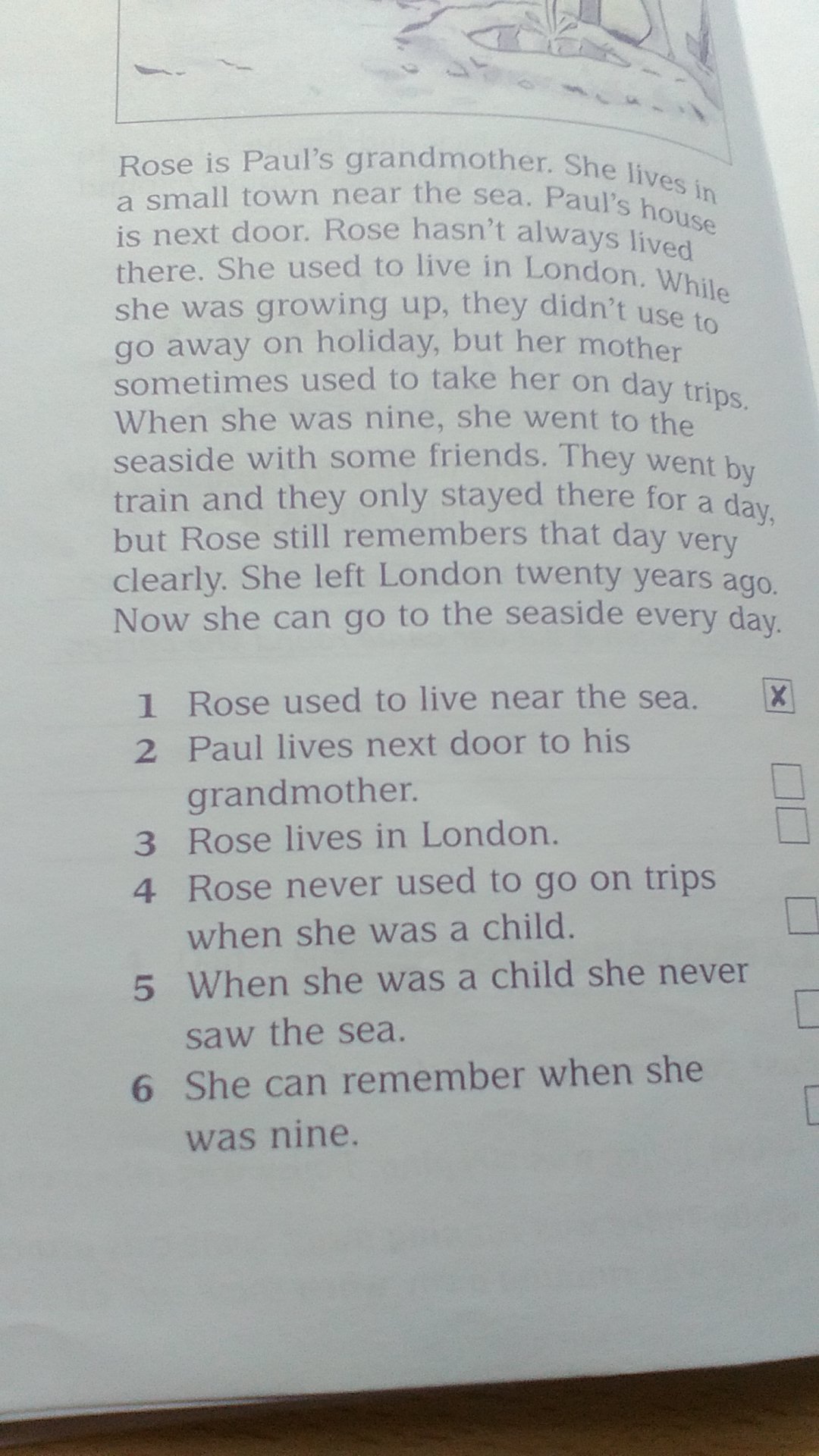 Rose is Paul's grandmother. She lives in a small town near the sea. Paul's house is next door. Rose hasn't always lived there. She used to live in London. While she was growing up, they didn't use to go away on holiday, but her mother sometimes used to take her on day trips. When she was nine, she went to the seaside with some friends. They went by train and they only stayed there for a day, but Rose still remembers that day very clearly. She left London twenty years ago. Now she can go to the seaside every day.

1 Rose used to live near the sea. ☑
2 Paul lives next door to his grandmother. ☐
3 Rose lives in London. ☐
4 Rose never used to go on trips when she was a child. ☐
5 When she was a child she never saw the sea. ☐
6 She can remember when she was nine. ☐